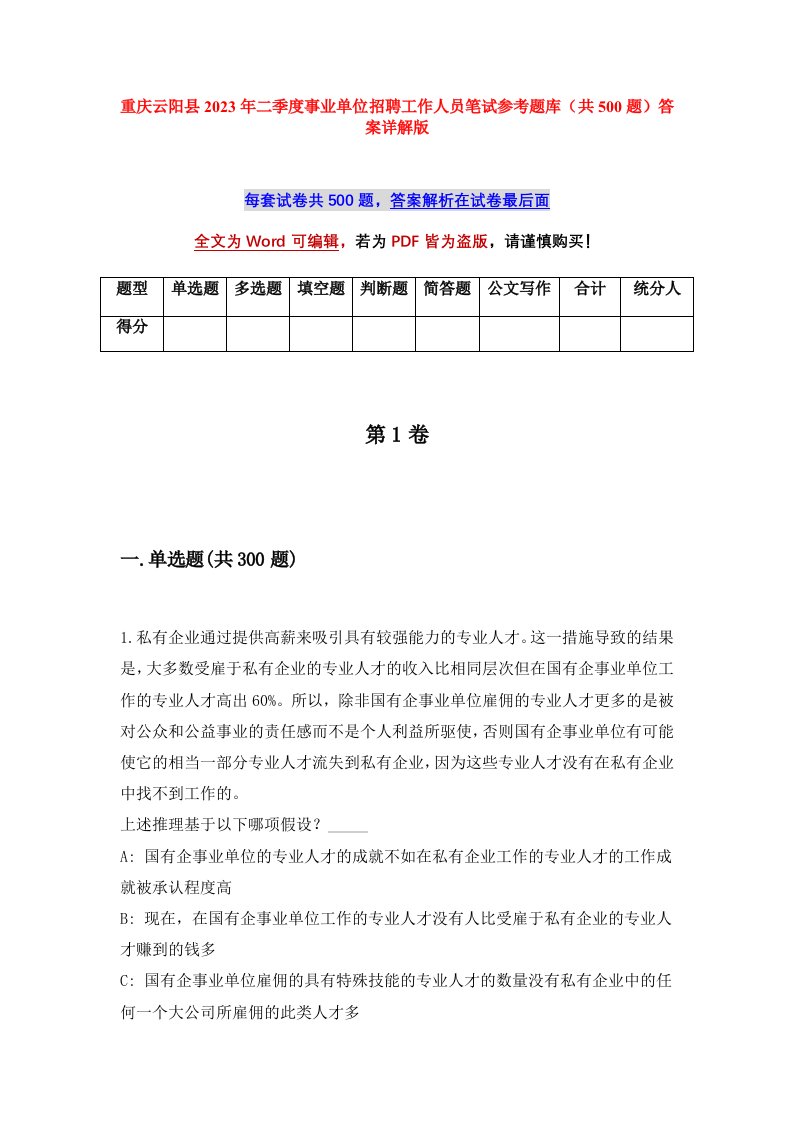 重庆云阳县2023年二季度事业单位招聘工作人员笔试参考题库（共500题）答案详解版

每套试卷共500题，答案解析在试卷最后面

全文为Word可编辑，若为PDF皆为盗版，请谨慎购买！

| 题型 | 单选题 | 多选题 | 填空题 | 判断题 | 简答题 | 公文写作 | 合计 | 统分人 |
|---|---|---|---|---|---|---|---|---|
| 得分 | | | | | | | | |

第1卷

一.单选题(共300题)

1.私有企业通过提供高薪来吸引具有较强能力的专业人才。这一措施导致的结果是，大多数受雇于私有企业的专业人才的收入比相同层次但在国有企事业单位工作的专业人才高出60%。所以，除非国有企事业单位雇佣的专业人才更多的是被对公众和公益事业的责任感而不是个人利益所驱使，否则国有企事业单位有可能使它的相当一部分专业人才流失到私有企业，因为这些专业人才没有在私有企业中找不到工作的。
上述推理基于以下哪项假设？_____
A: 国有企事业单位的专业人才的成就不如在私有企业工作的专业人才的工作成就被承认程度高
B: 现在，在国有企事业单位工作的专业人才没有人比受雇于私有企业的专业人才赚到的钱多
C: 国有企事业单位雇佣的具有特殊技能的专业人才的数量没有私有企业中的任何一个大公司所雇佣的此类人才多